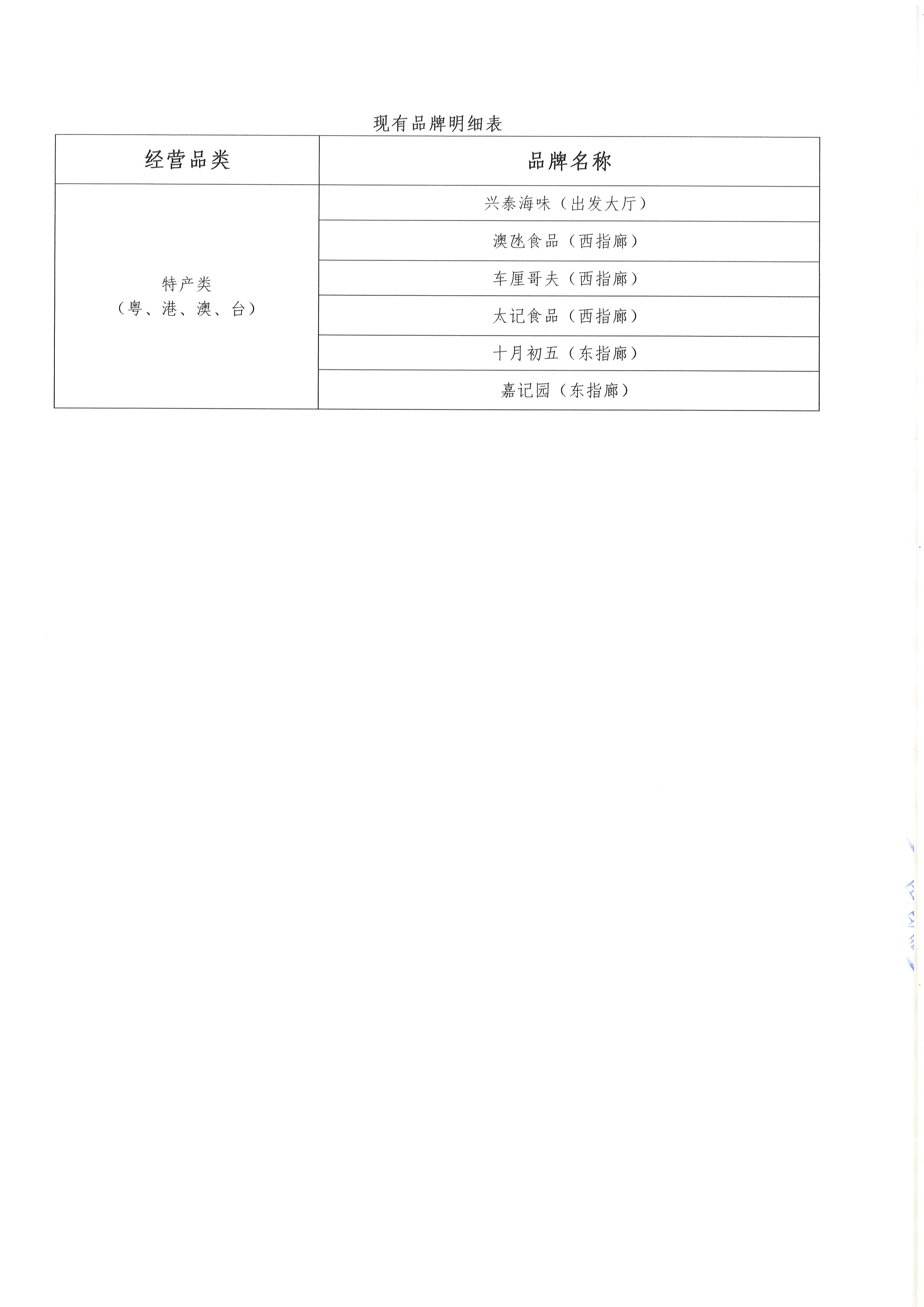 现有品牌明细表

| 经营品类 | 品牌名称 |
|---|---|
| 特产类（粤、港、澳、台） | 兴泰海味（出发大厅） |
| | 澳氹食品（西指廊） |
| | 车厘哥夫（西指廊） |
| | 太记食品（西指廊） |
| | 十月初五（东指廊） |
| | 嘉记园（东指廊） |